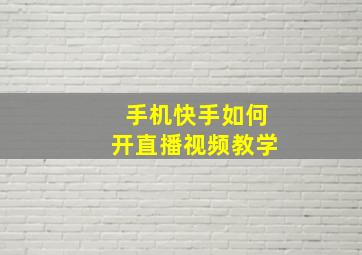 手机快手如何
开直播视频教学